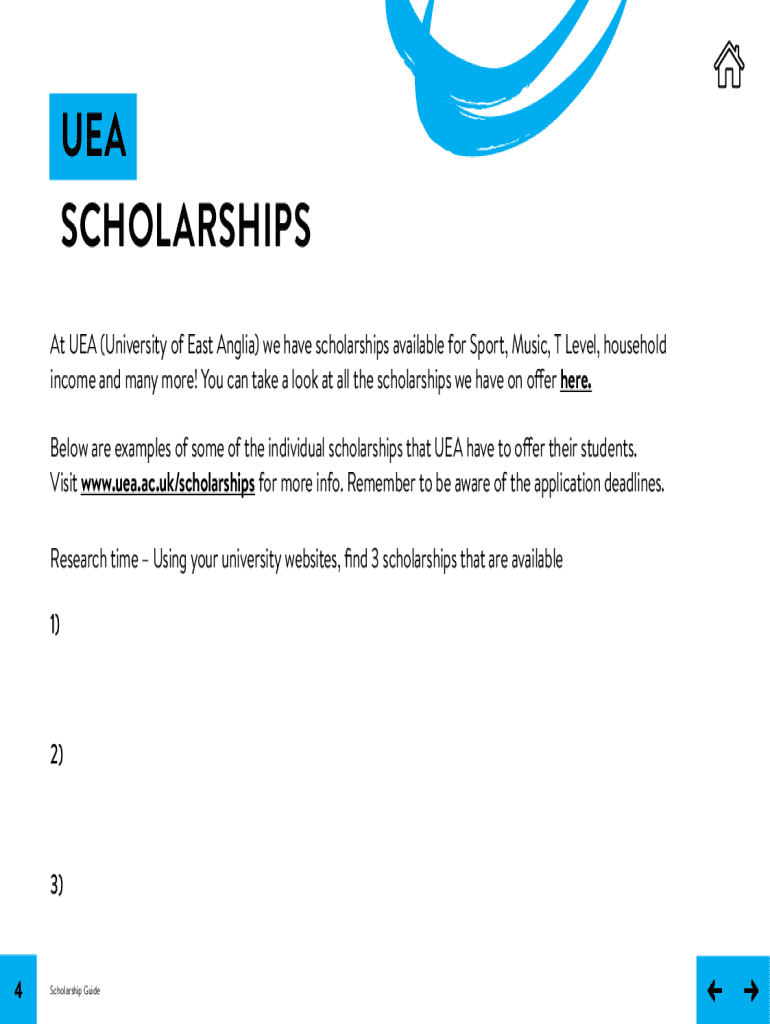 UEA

SCHOLARSHIPS

At UEA (University of East Anglia) we have scholarships available for Sport, Music, T Level, household income and many more! You can take a look at all the scholarships we have on offer here.

Below are examples of some of the individual scholarships that UEA have to offer their students. Visit www.uea.ac.uk/scholarships for more info. Remember to be aware of the application deadlines.

Research time – Using your university websites, find 3 scholarships that are available

1)

2)

3)

4 Scholarship Guide